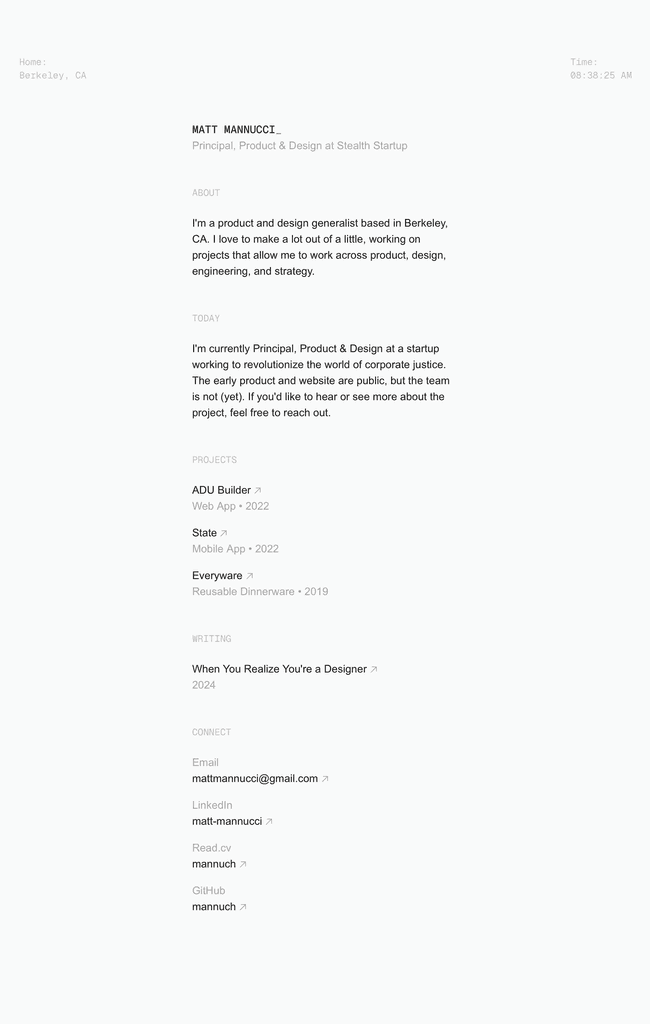 Home:
Berkeley, CA

Time:
08:38:25 AM

MATT MANNUCCI_
Principal, Product & Design at Stealth Startup

ABOUT

I'm a product and design generalist based in Berkeley, CA. I love to make a lot out of a little, working on projects that allow me to work across product, design, engineering, and strategy.

TODAY

I'm currently Principal, Product & Design at a startup working to revolutionize the world of corporate justice. The early product and website are public, but the team is not (yet). If you'd like to hear or see more about the project, feel free to reach out.

PROJECTS

ADU Builder ↗
Web App • 2022

State ↗
Mobile App • 2022

Everyware ↗
Reusable Dinnerware • 2019

WRITING

When You Realize You're a Designer ↗
2024

CONNECT

Email
mattmannucci@gmail.com ↗

LinkedIn
matt-mannucci ↗

Read.cv
mannuch ↗

GitHub
mannuch ↗